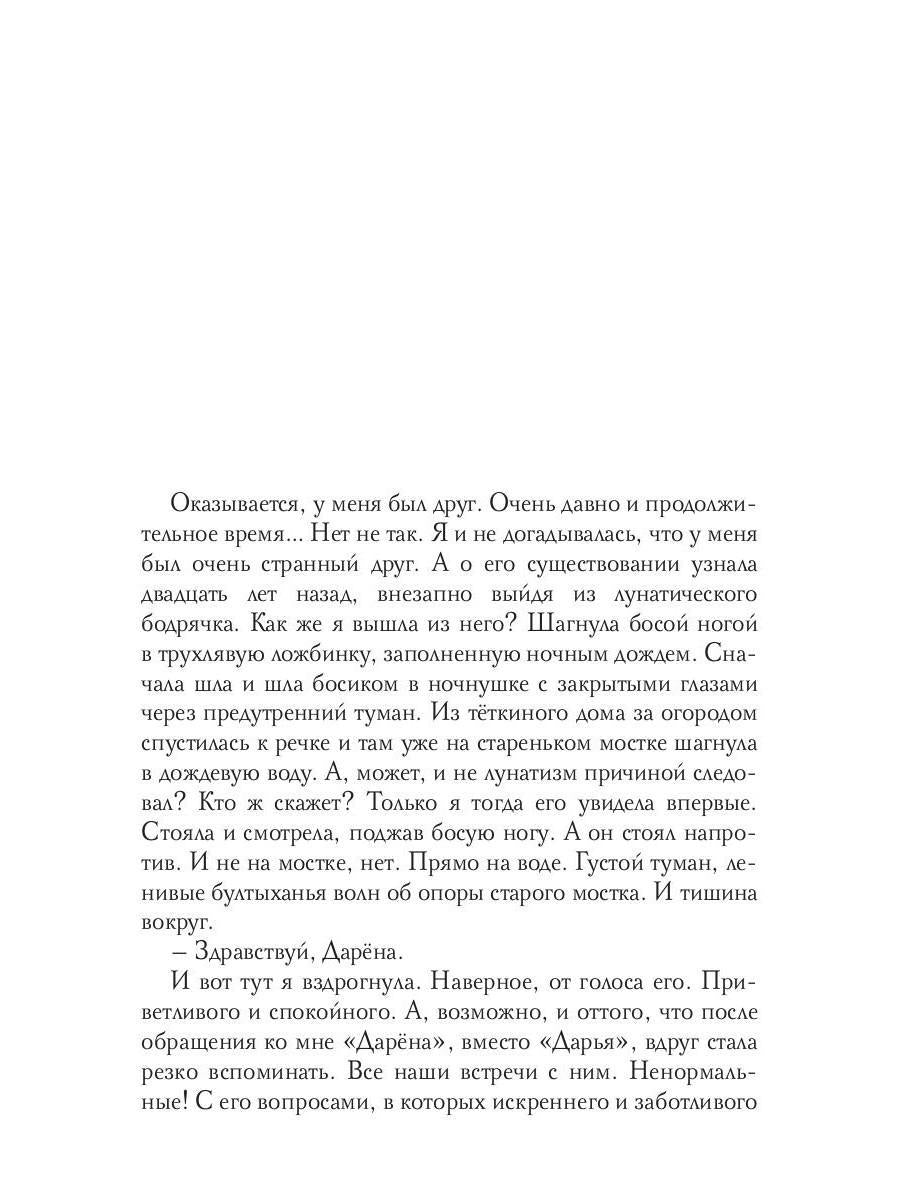 Оказывается, у меня был друг. Очень давно и продолжительное время... Нет не так. Я и не догадывалась, что у меня был очень странный друг. А о его существовании узнала двадцать лет назад, внезапно выйдя из лунатического бодрячка. Как же я вышла из него? Шагнула босой ногой в трухлявую ложбинку, заполненную ночным дождем. Сначала шла и шла босиком в ночнушке с закрытыми глазами через предутренний туман. Из тёткиного дома за огородом спустилась к речке и там уже на стареньком мостке шагнула в дождевую воду. А, может, и не лунатизм причиной следовал? Кто ж скажет? Только я тогда его увидела впервые. Стояла и смотрела, поджав босую ногу. А он стоял напротив. И не на мостке, нет. Прямо на воде. Густой туман, ленивые бултыханья волн об опоры старого мостка. И тишина вокруг.

– Здравствуй, Дарёна.

И вот тут я вздрогнула. Наверное, от голоса его. Приветливого и спокойного. А, возможно, и оттого, что после обращения ко мне «Дарёна», вместо «Дарья», вдруг стала резко вспоминать. Все наши встречи с ним. Ненормальные! С его вопросами, в которых искреннего и заботливого